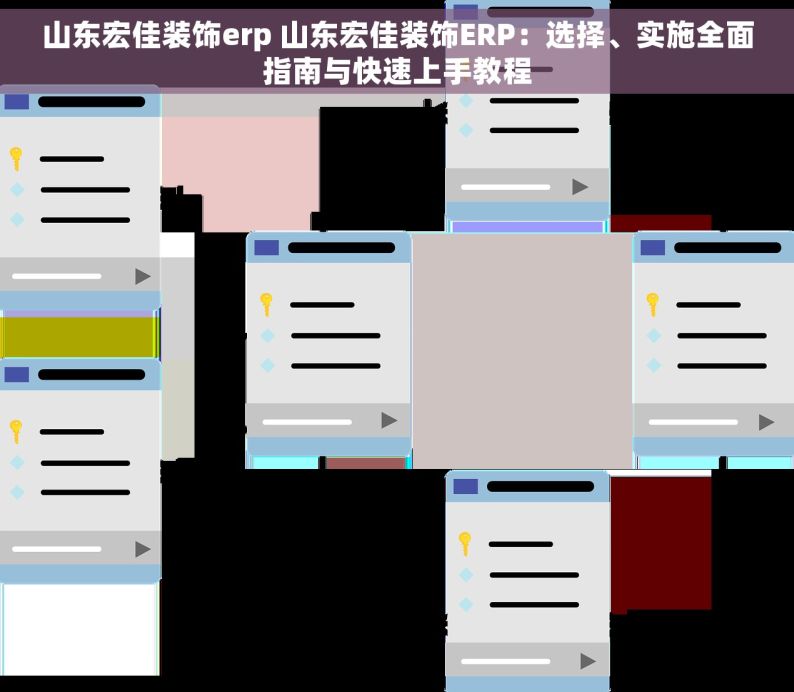 山东宏佳装饰erp 山东宏佳装饰ERP：选择、实施全面指南与快速上手教程